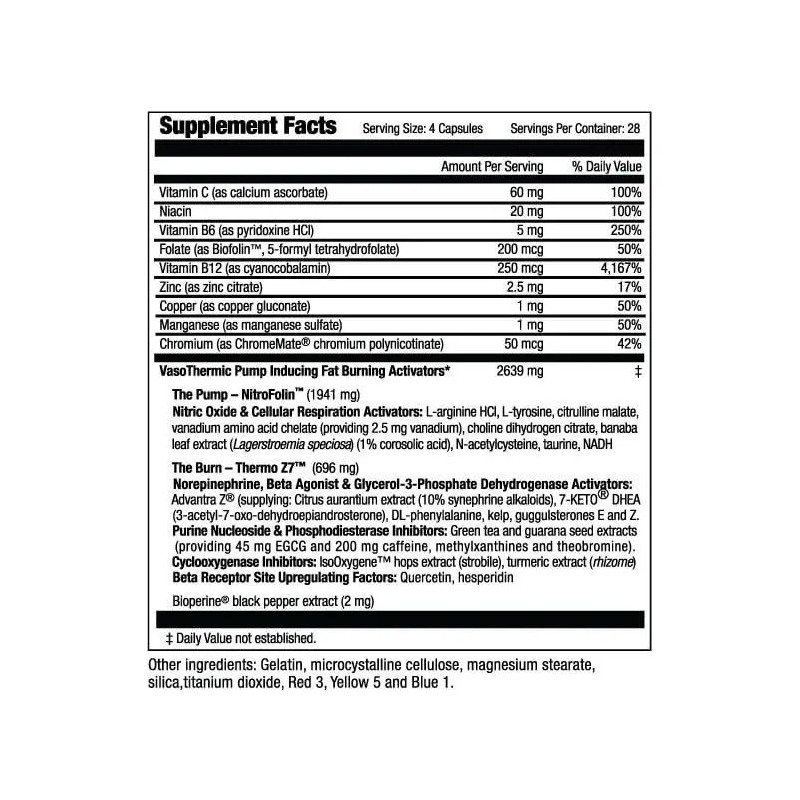 Supplement Facts Serving Size: 4 Capsules Servings Per Container: 28

| | Amount Per Serving | % Daily Value |
|---|---|---|
| Vitamin C (as calcium ascorbate) | 60 mg | 100% |
| Niacin | 20 mg | 100% |
| Vitamin B6 (as pyridoxine HCl) | 5 mg | 250% |
| Folate (as Biofolin™, 5-formyl tetrahydrofolate) | 200 mcg | 50% |
| Vitamin B12 (as cyanocobalamin) | 250 mcg | 4,167% |
| Zinc (as zinc citrate) | 2.5 mg | 17% |
| Copper (as copper gluconate) | 1 mg | 50% |
| Manganese (as manganese sulfate) | 1 mg | 50% |
| Chromium (as ChromeMate® chromium polynicotinate) | 50 mcg | 42% |
| VasoThermic Pump Inducing Fat Burning Activators* | 2639 mg | ‡ |

The Pump – NitroFolin™ (1941 mg)
Nitric Oxide & Cellular Respiration Activators: L-arginine HCl, L-tyrosine, citrulline malate, vanadium amino acid chelate (providing 2.5 mg vanadium), choline dihydrogen citrate, banaba leaf extract (Lagerstroemia speciosa) (1% corosolic acid), N-acetylcysteine, taurine, NADH

The Burn – Thermo Z7™ (696 mg)
Norepinephrine, Beta Agonist & Glycerol-3-Phosphate Dehydrogenase Activators: Advantra Z® (supplying: Citrus aurantium extract (10% synephrine alkaloids), 7-KETO® DHEA (3-acetyl-7-oxo-dehydroepiandrosterone), DL-phenylalanine, kelp, guggulsterones E and Z.
Purine Nucleoside & Phosphodiesterase Inhibitors: Green tea and guarana seed extracts (providing 45 mg EGCG and 200 mg caffeine, methylxanthines and theobromine).
Cyclooxygenase Inhibitors: IsoOxygene™ hops extract (strobile), turmeric extract (rhizome)
Beta Receptor Site Upregulating Factors: Quercetin, hesperidin

Bioperine® black pepper extract (2 mg)

‡ Daily Value not established.

Other ingredients: Gelatin, microcystalline cellulose, magnesium stearate, silica,titanium dioxide, Red 3, Yellow 5 and Blue 1.